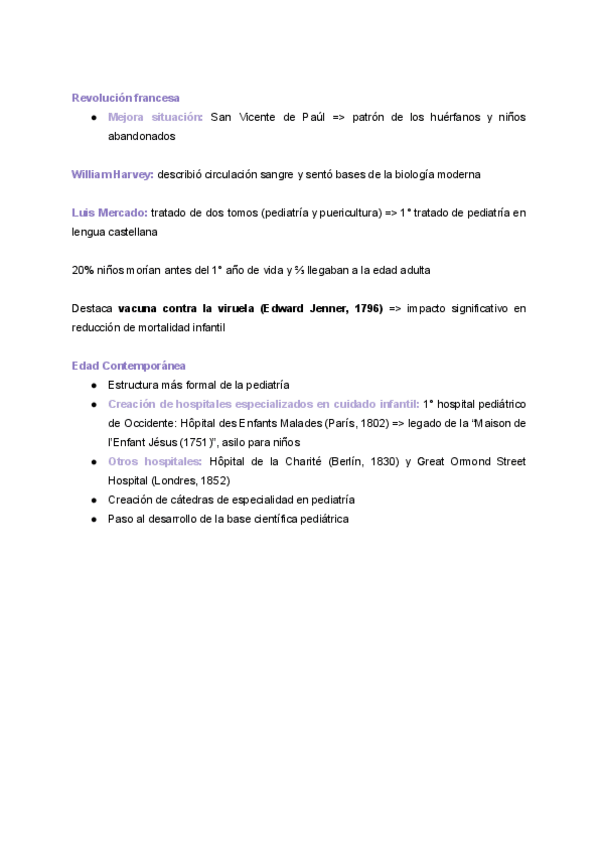 Revolución francesa

● Mejora situación: San Vicente de Paúl => patrón de los huérfanos y niños abandonados

William Harvey: describió circulación sangre y sentó bases de la biología moderna

Luis Mercado: tratado de dos tomos (pediatría y puericultura) => 1° tratado de pediatría en lengua castellana

20% niños morían antes del 1° año de vida y ⅔ llegaban a la edad adulta

Destaca vacuna contra la viruela (Edward Jenner, 1796) => impacto significativo en reducción de mortalidad infantil

Edad Contemporánea

● Estructura más formal de la pediatría
● Creación de hospitales especializados en cuidado infantil: 1° hospital pediátrico de Occidente: Hôpital des Enfants Malades (París, 1802) => legado de la 'Maison de l'Enfant Jésus (1751)", asilo para niños
● Otros hospitales: Hôpital de la Charité (Berlín, 1830) y Great Ormond Street Hospital (Londres, 1852)
● Creación de cátedras de especialidad en pediatría
● Paso al desarrollo de la base científica pediátrica